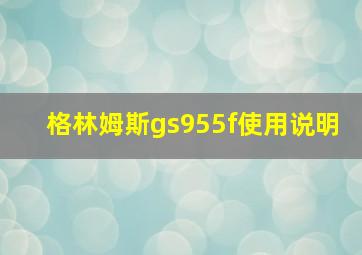 格林姆斯gs955f使用说明